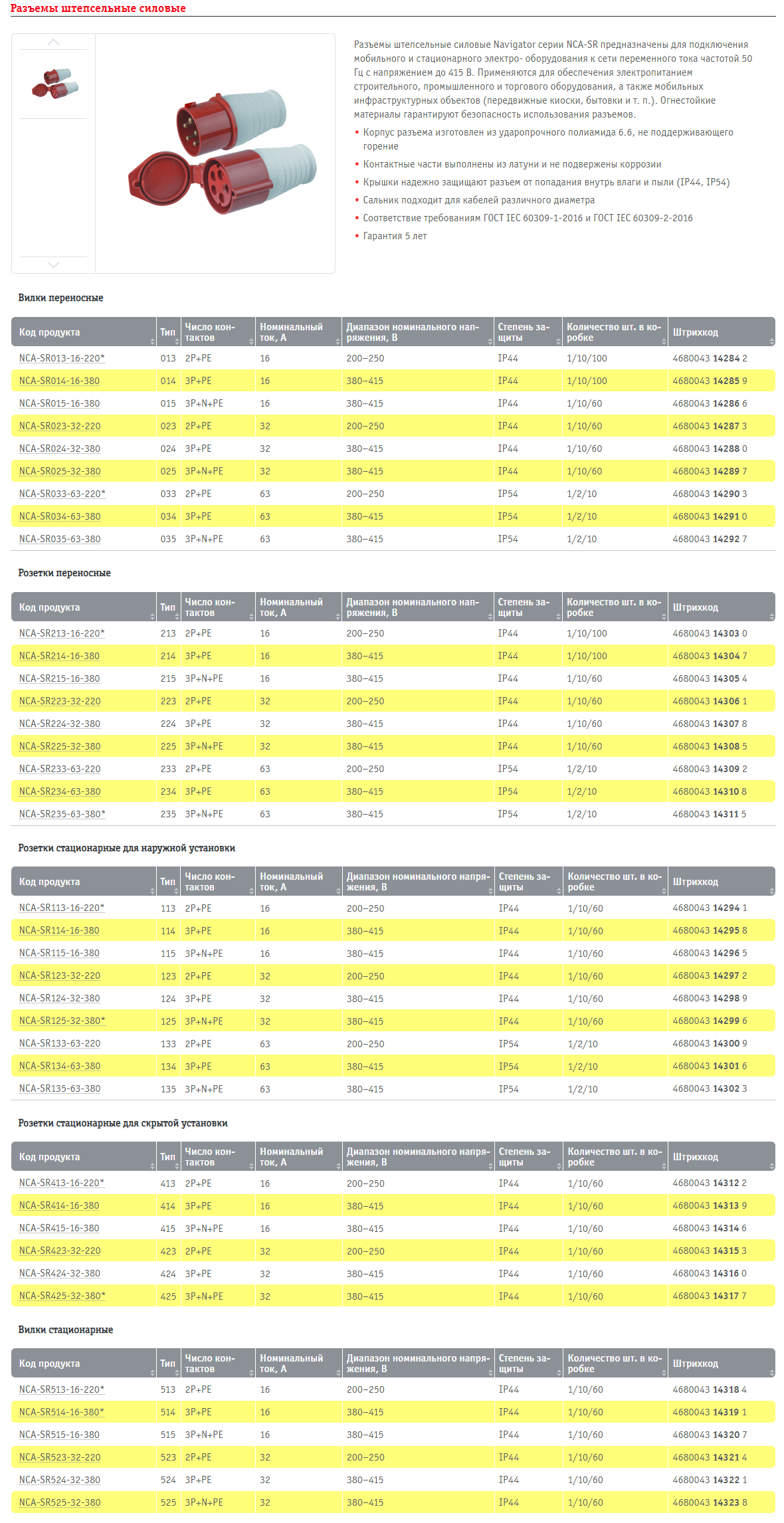 Разъемы штепсельные силовые

Разъемы штепсельные силовые Navigator серии NCA-SR предназначены для подключения мобильного и стационарного электро- оборудования к сети переменного тока частотой 50 Гц с напряжением до 415 В. Применяются для обеспечения электропитанием строительного, промышленного и торгового оборудования, а также мобильных инфраструктурных объектов (передвижные киоски, бытовки и т. п.). Огнестойкие материалы гарантируют безопасность использования разъемов.

• Корпус разъема изготовлен из ударопрочного полиамида 6.6, не поддерживающего горение
• Контактные части выполнены из латуни и не подвержены коррозии
• Крышки надежно защищают разъем от попадания внутрь влаги и пыли (IP44, IP54)
• Сальник подходит для кабелей различного диаметра
• Соответствие требованиям ГОСТ IEC 60309-1-2016 и ГОСТ IEC 60309-2-2016
• Гарантия 5 лет

Вилки переносные

| Код продукта | Тип | Число контактов | Номинальный ток, А | Диапазон номинального напряжения, В | Степень защиты | Количество шт. в коробке | Штрихкод |
|---|---|---|---|---|---|---|---|
| NCA-SR013-16-220* | 013 | 2P+PE | 16 | 200–250 | IP44 | 1/10/100 | 4680043 14284 2 |
| NCA-SR014-16-380 | 014 | 3P+PE | 16 | 380–415 | IP44 | 1/10/100 | 4680043 14285 9 |
| NCA-SR015-16-380 | 015 | 3P+N+PE | 16 | 380–415 | IP44 | 1/10/60 | 4680043 14286 6 |
| NCA-SR023-32-220 | 023 | 2P+PE | 32 | 200–250 | IP44 | 1/10/60 | 4680043 14287 3 |
| NCA-SR024-32-380 | 024 | 3P+PE | 32 | 380–415 | IP44 | 1/10/60 | 4680043 14288 0 |
| NCA-SR025-32-380 | 025 | 3P+N+PE | 32 | 380–415 | IP44 | 1/10/60 | 4680043 14289 7 |
| NCA-SR033-63-220* | 033 | 2P+PE | 63 | 200–250 | IP54 | 1/2/10 | 4680043 14290 3 |
| NCA-SR034-63-380 | 034 | 3P+PE | 63 | 380–415 | IP54 | 1/2/10 | 4680043 14291 0 |
| NCA-SR035-63-380 | 035 | 3P+N+PE | 63 | 380–415 | IP54 | 1/2/10 | 4680043 14292 7 |

Розетки переносные

| Код продукта | Тип | Число контактов | Номинальный ток, А | Диапазон номинального напряжения, В | Степень защиты | Количество шт. в коробке | Штрихкод |
|---|---|---|---|---|---|---|---|
| NCA-SR213-16-220* | 213 | 2P+PE | 16 | 200–250 | IP44 | 1/10/100 | 4680043 14303 0 |
| NCA-SR214-16-380 | 214 | 3P+PE | 16 | 380–415 | IP44 | 1/10/100 | 4680043 14304 7 |
| NCA-SR215-16-380 | 215 | 3P+N+PE | 16 | 380–415 | IP44 | 1/10/60 | 4680043 14305 4 |
| NCA-SR223-32-220 | 223 | 2P+PE | 32 | 200–250 | IP44 | 1/10/60 | 4680043 14306 1 |
| NCA-SR224-32-380 | 224 | 3P+PE | 32 | 380–415 | IP44 | 1/10/60 | 4680043 14307 8 |
| NCA-SR225-32-380 | 225 | 3P+N+PE | 32 | 380–415 | IP44 | 1/10/60 | 4680043 14308 5 |
| NCA-SR233-63-220 | 233 | 2P+PE | 63 | 200–250 | IP54 | 1/2/10 | 4680043 14309 2 |
| NCA-SR234-63-380 | 234 | 3P+PE | 63 | 380–415 | IP54 | 1/2/10 | 4680043 14310 8 |
| NCA-SR235-63-380* | 235 | 3P+N+PE | 63 | 380–415 | IP54 | 1/2/10 | 4680043 14311 5 |

Розетки стационарные для наружной установки

| Код продукта | Тип | Число контактов | Номинальный ток, А | Диапазон номинального напряжения, В | Степень защиты | Количество шт. в коробке | Штрихкод |
|---|---|---|---|---|---|---|---|
| NCA-SR113-16-220* | 113 | 2P+PE | 16 | 200–250 | IP44 | 1/10/60 | 4680043 14294 1 |
| NCA-SR114-16-380 | 114 | 3P+PE | 16 | 380–415 | IP44 | 1/10/60 | 4680043 14295 8 |
| NCA-SR115-16-380 | 115 | 3P+N+PE | 16 | 380–415 | IP44 | 1/10/60 | 4680043 14296 5 |
| NCA-SR123-32-220 | 123 | 2P+PE | 32 | 200–250 | IP44 | 1/10/60 | 4680043 14297 2 |
| NCA-SR124-32-380 | 124 | 3P+PE | 32 | 380–415 | IP44 | 1/10/60 | 4680043 14298 9 |
| NCA-SR125-32-380* | 125 | 3P+N+PE | 32 | 380–415 | IP44 | 1/10/60 | 4680043 14299 6 |
| NCA-SR133-63-220 | 133 | 2P+PE | 63 | 200–250 | IP54 | 1/2/10 | 4680043 14300 9 |
| NCA-SR134-63-380 | 134 | 3P+PE | 63 | 380–415 | IP54 | 1/2/10 | 4680043 14301 6 |
| NCA-SR135-63-380 | 135 | 3P+N+PE | 63 | 380–415 | IP54 | 1/2/10 | 4680043 14302 3 |

Розетки стационарные для скрытой установки

| Код продукта | Тип | Число контактов | Номинальный ток, А | Диапазон номинального напряжения, В | Степень защиты | Количество шт. в коробке | Штрихкод |
|---|---|---|---|---|---|---|---|
| NCA-SR413-16-220* | 413 | 2P+PE | 16 | 200–250 | IP44 | 1/10/60 | 4680043 14312 2 |
| NCA-SR414-16-380 | 414 | 3P+PE | 16 | 380–415 | IP44 | 1/10/60 | 4680043 14313 9 |
| NCA-SR415-16-380 | 415 | 3P+N+PE | 16 | 380–415 | IP44 | 1/10/60 | 4680043 14314 6 |
| NCA-SR423-32-220 | 423 | 2P+PE | 32 | 200–250 | IP44 | 1/10/60 | 4680043 14315 3 |
| NCA-SR424-32-380 | 424 | 3P+PE | 32 | 380–415 | IP44 | 1/10/60 | 4680043 14316 0 |
| NCA-SR425-32-380* | 425 | 3P+N+PE | 32 | 380–415 | IP44 | 1/10/60 | 4680043 14317 7 |

Вилки стационарные

| Код продукта | Тип | Число контактов | Номинальный ток, А | Диапазон номинального напряжения, В | Степень защиты | Количество шт. в коробке | Штрихкод |
|---|---|---|---|---|---|---|---|
| NCA-SR513-16-220* | 513 | 2P+PE | 16 | 200–250 | IP44 | 1/10/60 | 4680043 14318 4 |
| NCA-SR514-16-380* | 514 | 3P+PE | 16 | 380–415 | IP44 | 1/10/60 | 4680043 14319 1 |
| NCA-SR515-16-380 | 515 | 3P+N+PE | 16 | 380–415 | IP44 | 1/10/60 | 4680043 14320 7 |
| NCA-SR523-32-220 | 523 | 2P+PE | 32 | 200–250 | IP44 | 1/10/60 | 4680043 14321 4 |
| NCA-SR524-32-380 | 524 | 3P+PE | 32 | 380–415 | IP44 | 1/10/60 | 4680043 14322 1 |
| NCA-SR525-32-380 | 525 | 3P+N+PE | 32 | 380–415 | IP44 | 1/10/60 | 4680043 14323 8 |